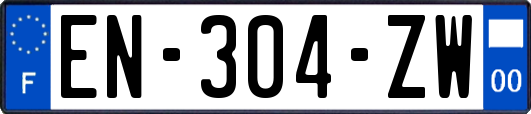 F
EN-304-ZW
00